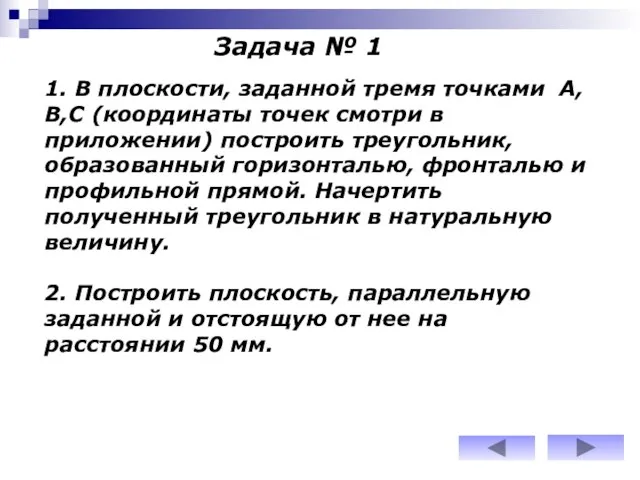 Задача № 1

1. В плоскости, заданной тремя точками А, В,С (координаты точек смотри в приложении) построить треугольник, образованный горизонталью, фронталью и профильной прямой. Начертить полученный треугольник в натуральную величину.

2. Построить плоскость, параллельную заданной и отстоящую от нее на расстоянии 50 мм.